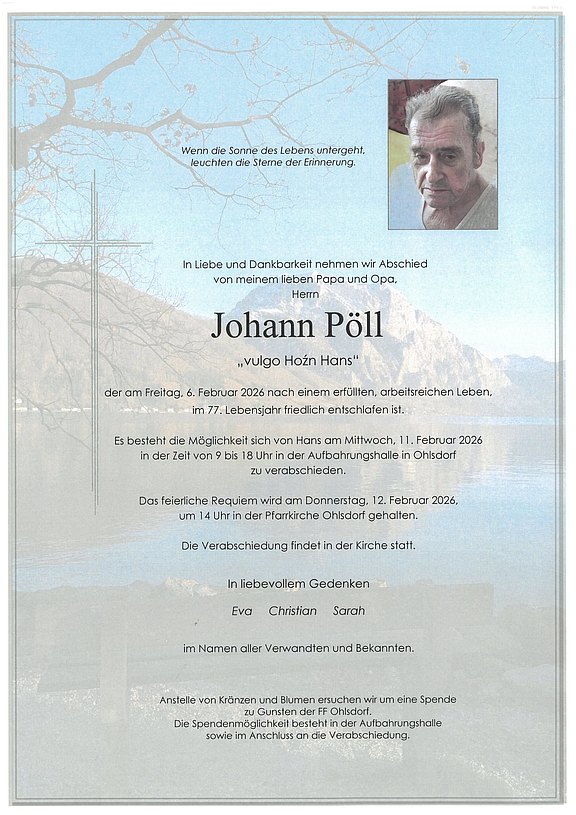 Wenn die Sonne des Lebens untergeht, leuchten die Sterne der Erinnerung.

In Liebe und Dankbarkeit nehmen wir Abschied von meinem lieben Papa und Opa, Herrn

Johann Pöll

„vulgo Hoźn Hans"

der am Freitag, 6. Februar 2026 nach einem erfüllten, arbeitsreichen Leben, im 77. Lebensjahr friedlich entschlafen ist.

Es besteht die Möglichkeit sich von Hans am Mittwoch, 11. Februar 2026 in der Zeit von 9 bis 18 Uhr in der Aufbahrungshalle in Ohlsdorf zu verabschieden.

Das feierliche Requiem wird am Donnerstag, 12. Februar 2026, um 14 Uhr in der Pfarrkirche Ohlsdorf gehalten.

Die Verabschiedung findet in der Kirche statt.

In liebevollem Gedenken

Eva Christian Sarah

im Namen aller Verwandten und Bekannten.

Anstelle von Kränzen und Blumen ersuchen wir um eine Spende zu Gunsten der FF Ohlsdorf.
Die Spendenmöglichkeit besteht in der Aufbahrungshalle sowie im Anschluss an die Verabschiedung.